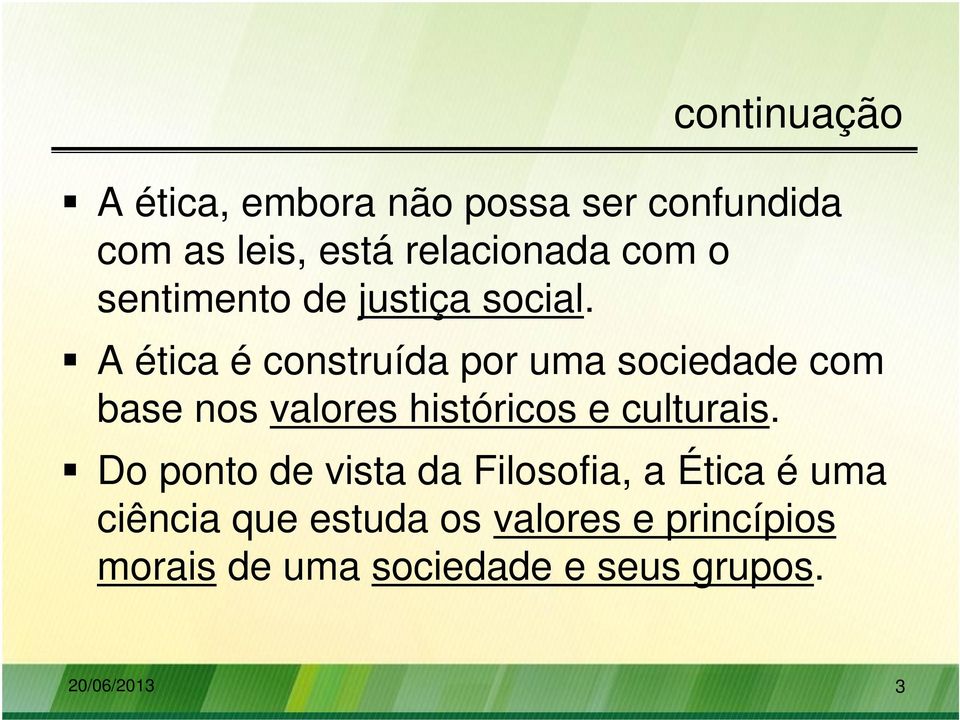 continuação

▪ A ética, embora não possa ser confundida com as leis, está relacionada com o sentimento de justiça social.

▪ A ética é construída por uma sociedade com base nos valores históricos e culturais.

▪ Do ponto de vista da Filosofia, a Ética é uma ciência que estuda os valores e princípios morais de uma sociedade e seus grupos.

20/06/2013

3